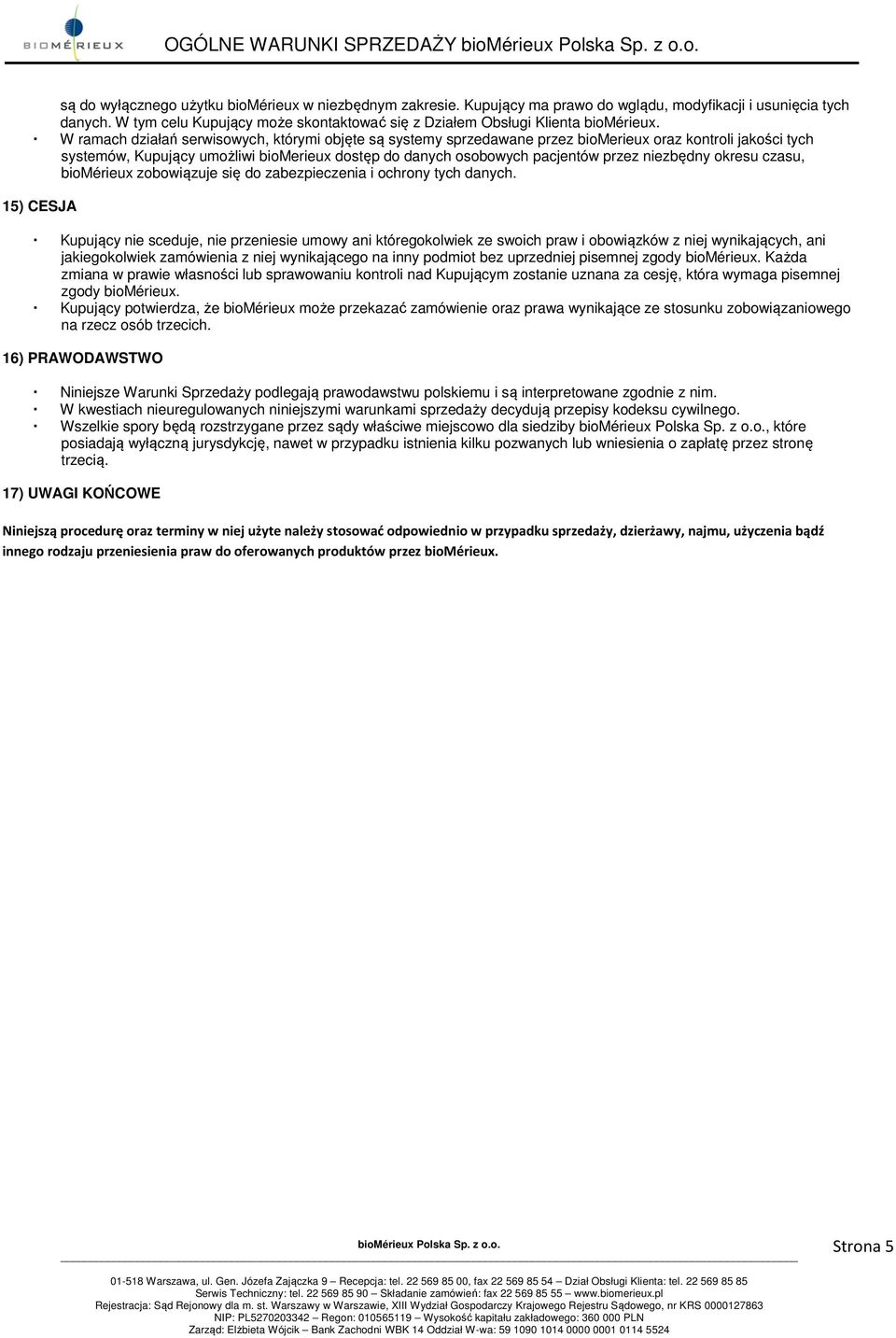 BIOMÉRIEUX OGÓLNE WARUNKI SPRZEDAŻY bioMérieux Polska Sp. z o.o.

są do wyłącznego użytku bioMérieux w niezbędnym zakresie. Kupujący ma prawo do wglądu, modyfikacji i usunięcia tych danych. W tym celu Kupujący może skontaktować się z Działem Obsługi Klienta bioMérieux.

· W ramach działań serwisowych, którymi objęte są systemy sprzedawane przez bioMerieux oraz kontroli jakości tych systemów, Kupujący umożliwi bioMerieux dostęp do danych osobowych pacjentów przez niezbędny okresu czasu, bioMérieux zobowiązuje się do zabezpieczenia i ochrony tych danych.

15) CESJA

· Kupujący nie sceduje, nie przeniesie umowy ani któregokolwiek ze swoich praw i obowiązków z niej wynikających, ani jakiegokolwiek zamówienia z niej wynikającego na inny podmiot bez uprzedniej pisemnej zgody bioMérieux. Każda zmiana w prawie własności lub sprawowaniu kontroli nad Kupującym zostanie uznana za cesję, która wymaga pisemnej zgody bioMérieux.
· Kupujący potwierdza, że bioMérieux może przekazać zamówienie oraz prawa wynikające ze stosunku zobowiązaniowego na rzecz osób trzecich.

16) PRAWODAWSTWO

· Niniejsze Warunki Sprzedaży podlegają prawodawstwu polskiemu i są interpretowane zgodnie z nim.
· W kwestiach nieuregulowanych niniejszymi warunkami sprzedaży decydują przepisy kodeksu cywilnego.
· Wszelkie spory będą rozstrzygane przez sądy właściwe miejscowo dla siedziby bioMérieux Polska Sp. z o.o., które posiadają wyłączną jurysdykcję, nawet w przypadku istnienia kilku pozwanych lub wniesienia o zapłatę przez stronę trzecią.

17) UWAGI KOŃCOWE

Niniejszą procedurę oraz terminy w niej użyte należy stosować odpowiednio w przypadku sprzedaży, dzierżawy, najmu, użyczenia bądź innego rodzaju przeniesienia praw do oferowanych produktów przez bioMérieux.

bioMérieux Polska Sp. z o.o.

Strona 5

01-518 Warszawa, ul. Gen. Józefa Zajączka 9 – Recepcja: tel. 22 569 85 00, fax 22 569 85 54 – Dział Obsługi Klienta: tel. 22 569 85 85
Serwis Techniczny: tel. 22 569 85 90 – Składanie zamówień: fax 22 569 85 55 – www.biomerieux.pl
Rejestracja: Sąd Rejonowy dla m. st. Warszawy w Warszawie, XIII Wydział Gospodarczy Krajowego Rejestru Sądowego, nr KRS 0000127863
NIP: PL5270203342 – Regon: 010565119 – Wysokość kapitału zakładowego: 360 000 PLN
Zarząd: Elżbieta Wójcik – Bank Zachodni WBK 14 Oddział W-wa: 59 1090 1014 0000 0001 0114 5524